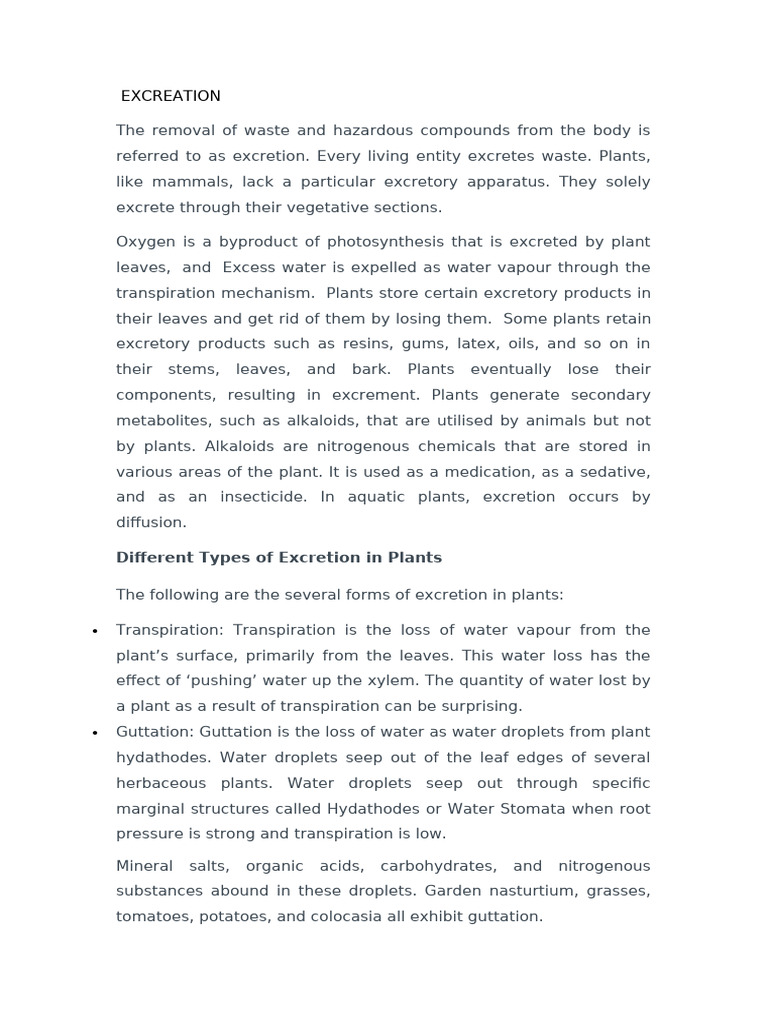 EXCREATION

The removal of waste and hazardous compounds from the body is referred to as excretion. Every living entity excretes waste. Plants, like mammals, lack a particular excretory apparatus. They solely excrete through their vegetative sections.

Oxygen is a byproduct of photosynthesis that is excreted by plant leaves, and Excess water is expelled as water vapour through the transpiration mechanism. Plants store certain excretory products in their leaves and get rid of them by losing them. Some plants retain excretory products such as resins, gums, latex, oils, and so on in their stems, leaves, and bark. Plants eventually lose their components, resulting in excrement. Plants generate secondary metabolites, such as alkaloids, that are utilised by animals but not by plants. Alkaloids are nitrogenous chemicals that are stored in various areas of the plant. It is used as a medication, as a sedative, and as an insecticide. In aquatic plants, excretion occurs by diffusion.

Different Types of Excretion in Plants

The following are the several forms of excretion in plants:

• Transpiration: Transpiration is the loss of water vapour from the plant's surface, primarily from the leaves. This water loss has the effect of 'pushing' water up the xylem. The quantity of water lost by a plant as a result of transpiration can be surprising.
• Guttation: Guttation is the loss of water as water droplets from plant hydathodes. Water droplets seep out of the leaf edges of several herbaceous plants. Water droplets seep out through specific marginal structures called Hydathodes or Water Stomata when root pressure is strong and transpiration is low.

Mineral salts, organic acids, carbohydrates, and nitrogenous substances abound in these droplets. Garden nasturtium, grasses, tomatoes, potatoes, and colocasia all exhibit guttation.